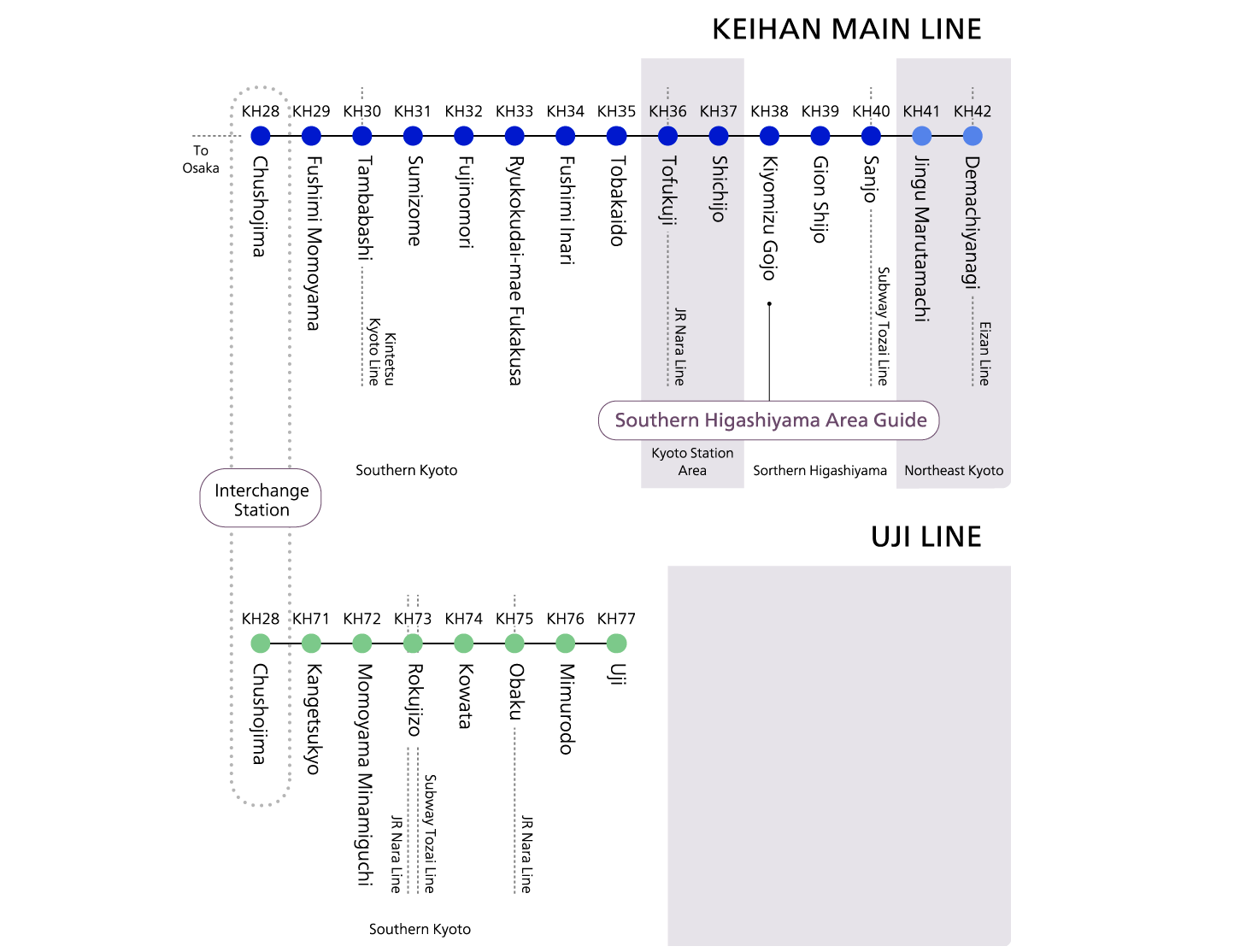 KEIHAN MAIN LINE

To Osaka

KH28 Chushojima
KH29 Fushimi Momoyama
KH30 Tambabashi
Kintetsu Kyoto Line
KH31 Sumizome
KH32 Fujinomori
KH33 Ryukokudai-mae Fukakusa
KH34 Fushimi Inari
KH35 Tobakaido
KH36 Tofukuji
JR Nara Line
KH37 Shichijo
KH38 Kiyomizu Gojo
KH39 Gion Shijo
KH40 Sanjo
Subway Tozai Line
KH41 Jingu Marutamachi
KH42 Demachiyanagi
Eizan Line

Southern Higashiyama Area Guide

Interchange Station

Southern Kyoto

Kyoto Station Area

Sorthern Higashiyama

Northeast Kyoto

UJI LINE

KH28 Chushojima
KH71 Kangetsukyo
KH72 Momoyama Minamiguchi
KH73 Rokujizo
JR Nara Line
Subway Tozai Line
KH74 Kowata
KH75 Obaku
JR Nara Line
KH76 Mimurodo
KH77 Uji

Southern Kyoto